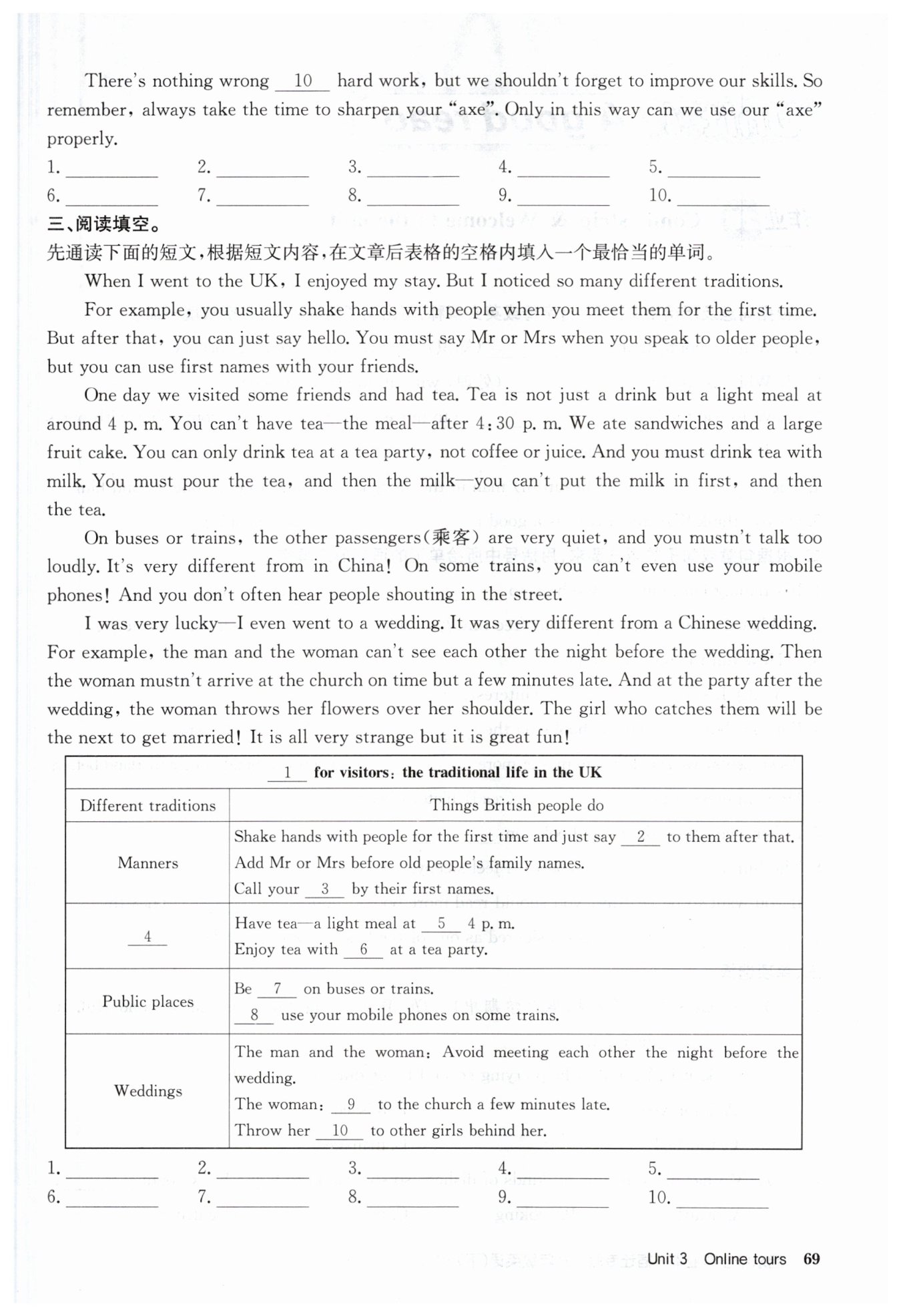 There's nothing wrong __10__ hard work, but we shouldn't forget to improve our skills. So remember, always take the time to sharpen your "axe". Only in this way can we use our "axe" properly.

1. ________ 2. ________ 3. ________ 4. ________ 5. ________
6. ________ 7. ________ 8. ________ 9. ________ 10. ________

三、阅读填空。
先通读下面的短文,根据短文内容,在文章后表格的空格内填入一个最恰当的单词。

When I went to the UK, I enjoyed my stay. But I noticed so many different traditions.

For example, you usually shake hands with people when you meet them for the first time. But after that, you can just say hello. You must say Mr or Mrs when you speak to older people, but you can use first names with your friends.

One day we visited some friends and had tea. Tea is not just a drink but a light meal at around 4 p. m. You can't have tea—the meal—after 4:30 p. m. We ate sandwiches and a large fruit cake. You can only drink tea at a tea party, not coffee or juice. And you must drink tea with milk. You must pour the tea, and then the milk—you can't put the milk in first, and then the tea.

On buses or trains, the other passengers(乘客) are very quiet, and you mustn't talk too loudly. It's very different from in China! On some trains, you can't even use your mobile phones! And you don't often hear people shouting in the street.

I was very lucky—I even went to a wedding. It was very different from a Chinese wedding. For example, the man and the woman can't see each other the night before the wedding. Then the woman mustn't arrive at the church on time but a few minutes late. And at the party after the wedding, the woman throws her flowers over her shoulder. The girl who catches them will be the next to get married! It is all very strange but it is great fun!

| __1__ for visitors: the traditional life in the UK | |
|---|---|
| Different traditions | Things British people do |
| Manners | Shake hands with people for the first time and just say __2__ to them after that. Add Mr or Mrs before old people's family names. Call your __3__ by their first names. |
| __4__ | Have tea—a light meal at __5__ 4 p. m. Enjoy tea with __6__ at a tea party. |
| Public places | Be __7__ on buses or trains. __8__ use your mobile phones on some trains. |
| Weddings | The man and the woman: Avoid meeting each other the night before the wedding. The woman: __9__ to the church a few minutes late. Throw her __10__ to other girls behind her. |

1. ________ 2. ________ 3. ________ 4. ________ 5. ________
6. ________ 7. ________ 8. ________ 9. ________ 10. ________

Unit 3 Online tours 69